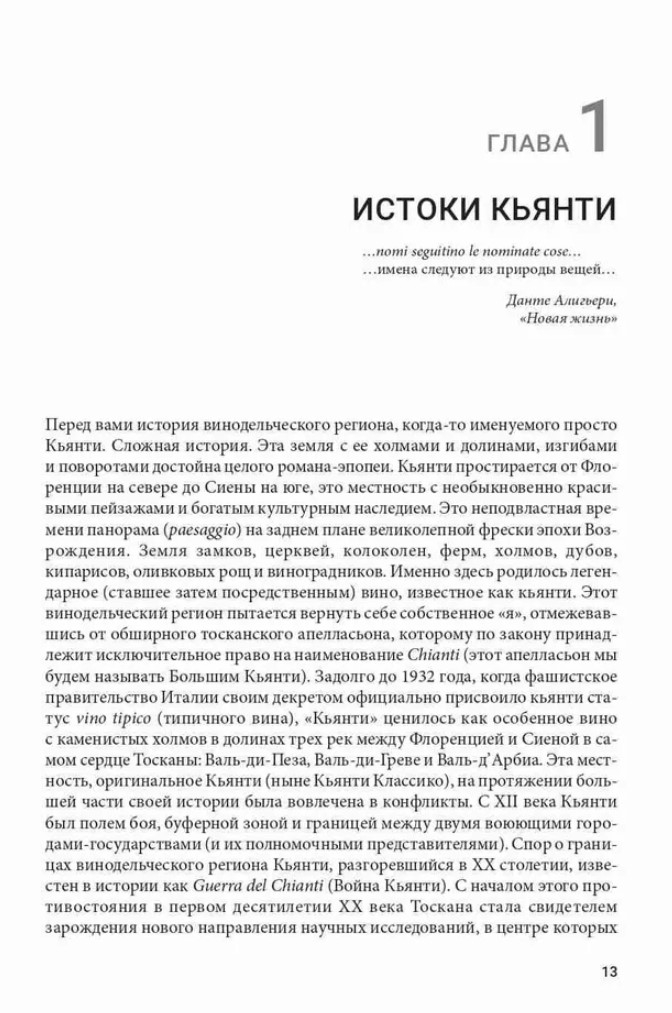 ГЛАВА 1

ИСТОКИ КЬЯНТИ

…nomi seguitino le nominate cose…
…имена следуют из природы вещей…

Данте Алигьери,
«Новая жизнь»

Перед вами история винодельческого региона, когда-то именуемого просто Кьянти. Сложная история. Эта земля с ее холмами и долинами, изгибами и поворотами достойна целого романа-эпопеи. Кьянти простирается от Флоренции на севере до Сиены на юге, это местность с необыкновенно красивыми пейзажами и богатым культурным наследием. Это неподвластная времени панорама (paesaggio) на заднем плане великолепной фрески эпохи Возрождения. Земля замков, церквей, колоколен, ферм, холмов, дубов, кипарисов, оливковых рощ и виноградников. Именно здесь родилось легендарное (ставшее затем посредственным) вино, известное как кьянти. Этот винодельческий регион пытается вернуть себе собственное «я», отмежевавшись от обширного тосканского апелласьона, которому по закону принадлежит исключительное право на наименование Chianti (этот апелласьон мы будем называть Большим Кьянти). Задолго до 1932 года, когда фашистское правительство Италии своим декретом официально присвоило кьянти статус vino tipico (типичного вина), «Кьянти» ценилось как особенное вино с каменистых холмов в долинах трех рек между Флоренцией и Сиеной в самом сердце Тосканы: Валь-ди-Пеза, Валь-ди-Греве и Валь-д'Арбиа. Эта местность, оригинальное Кьянти (ныне Кьянти Классико), на протяжении большей части своей истории была вовлечена в конфликты. С XII века Кьянти был полем боя, буферной зоной и границей между двумя воюющими городами-государствами (и их полномочными представителями). Спор о границах винодельческого региона Кьянти, разгоревшийся в XX столетии, известен в истории как Guerra del Chianti (Война Кьянти). С началом этого противостояния в первом десятилетии XX века Тоскана стала свидетелем зарождения нового направления научных исследований, в центре которых

13